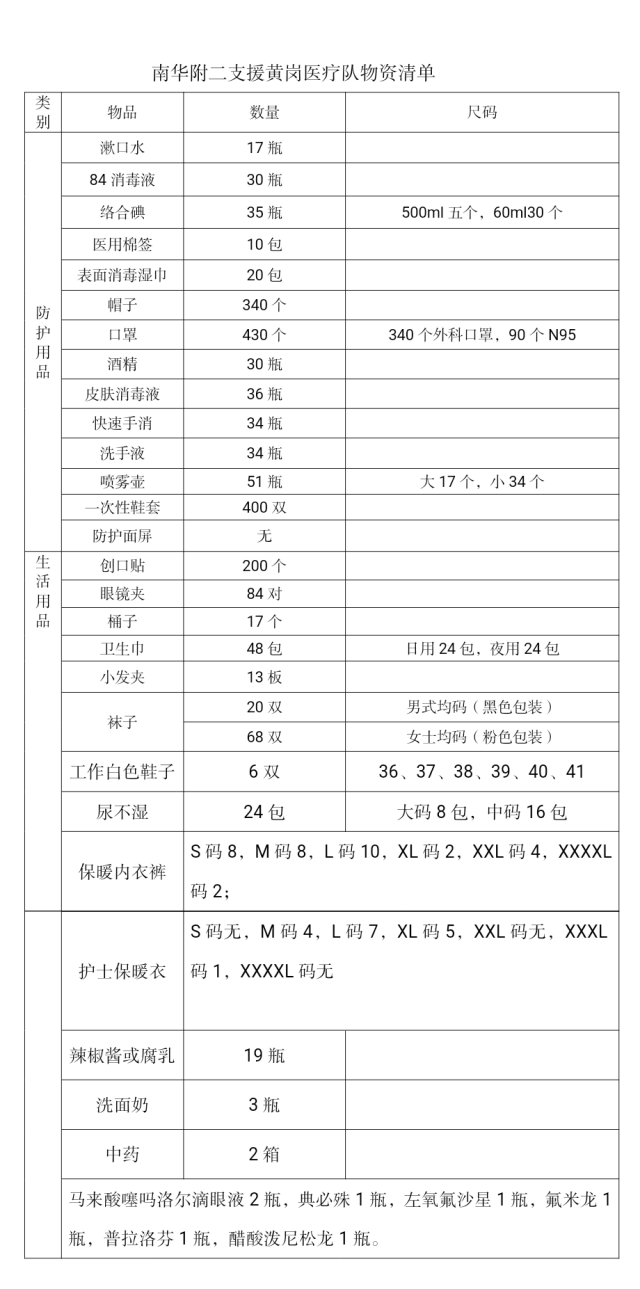 南华附二支援黄岗医疗队物资清单

| 类别 | 物品 | 数量 | 尺码 |
|---|---|---|---|
| 防护用品 | 漱口水 | 17 瓶 | |
| | 84 消毒液 | 30 瓶 | |
| | 络合碘 | 35 瓶 | 500ml 五个、60ml30 个 |
| | 医用棉签 | 10 包 | |
| | 表面消毒湿巾 | 20 包 | |
| | 帽子 | 340 个 | |
| | 口罩 | 430 个 | 340 个外科口罩，90 个 N95 |
| | 酒精 | 30 瓶 | |
| | 皮肤消毒液 | 36 瓶 | |
| | 快速手消 | 34 瓶 | |
| | 洗手液 | 34 瓶 | |
| | 喷雾壶 | 51 瓶 | 大 17 个，小 34 个 |
| | 一次性鞋套 | 400 双 | |
| | 防护面屏 | 无 | |
| 生活用品 | 创口贴 | 200 个 | |
| | 眼镜夹 | 84 对 | |
| | 桶子 | 17 个 | |
| | 卫生巾 | 48 包 | 日用 24 包，夜用 24 包 |
| | 小发夹 | 13 板 | |
| | 袜子 | 20 双 | 男式均码（黑色包装） |
| | | 68 双 | 女士均码（粉色包装） |
| | 工作白色鞋子 | 6 双 | 36、37、38、39、40、41 |
| | 尿不湿 | 24 包 | 大码 8 包，中码 16 包 |
| | 保暖内衣裤 | S 码 8，M 码 8，L 码 10，XL 码 2，XXL 码 4，XXXXL 码 2； | |
| | 护士保暖衣 | S 码无，M 码 4，L 码 7，XL 码 5，XXL 码无，XXXL 码 1，XXXXL 码无 | |
| | 辣椒酱或腐乳 | 19 瓶 | |
| | 洗面奶 | 3 瓶 | |
| | 中药 | 2 箱 | |
| | 马来酸噻吗洛尔滴眼液 2 瓶，典必殊 1 瓶，左氧氟沙星 1 瓶，氟米龙 1 瓶，普拉洛芬 1 瓶，醋酸泼尼松龙 1 瓶。 | | |